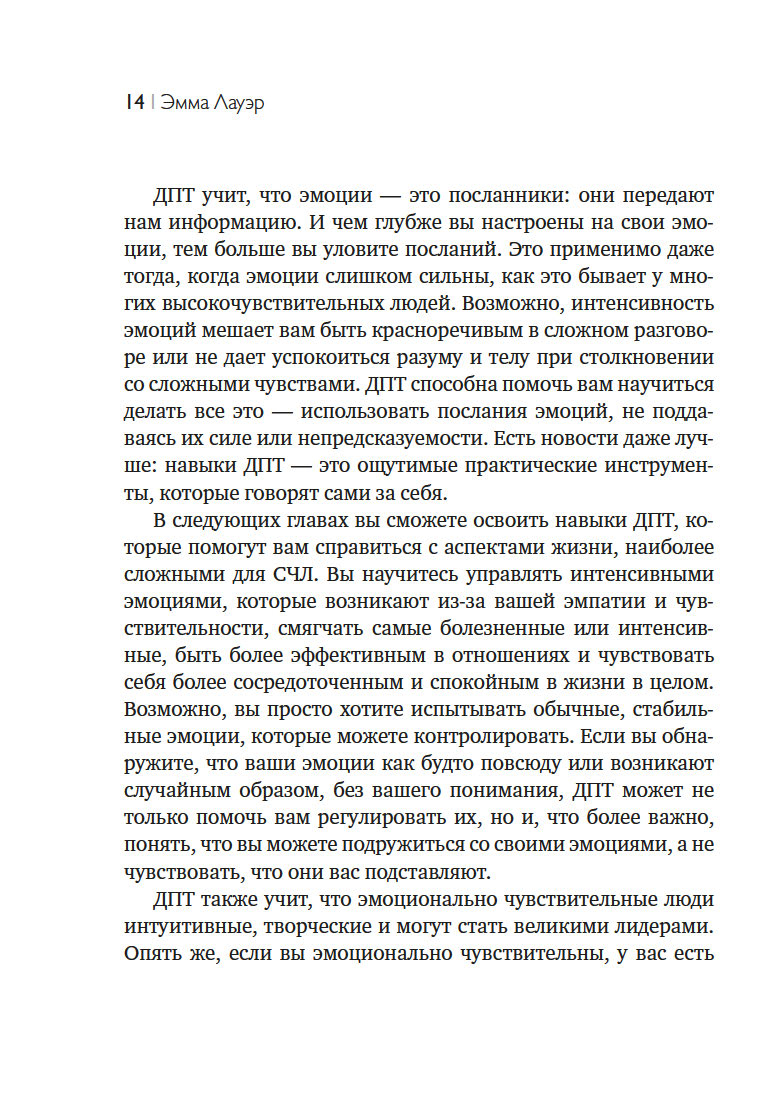 14 | Эмма Лауэр

ДПТ учит, что эмоции — это посланники: они передают нам информацию. И чем глубже вы настроены на свои эмоции, тем больше вы уловите посланий. Это применимо даже тогда, когда эмоции слишком сильны, как это бывает у многих высокочувствительных людей. Возможно, интенсивность эмоций мешает вам быть красноречивым в сложном разговоре или не дает успокоиться разуму и телу при столкновении со сложными чувствами. ДПТ способна помочь вам научиться делать все это — использовать послания эмоций, не поддаваясь их силе или непредсказуемости. Есть новости даже лучше: навыки ДПТ — это ощутимые практические инструменты, которые говорят сами за себя.

В следующих главах вы сможете освоить навыки ДПТ, которые помогут вам справиться с аспектами жизни, наиболее сложными для СЧЛ. Вы научитесь управлять интенсивными эмоциями, которые возникают из-за вашей эмпатии и чувствительности, смягчать самые болезненные или интенсивные, быть более эффективным в отношениях и чувствовать себя более сосредоточенным и спокойным в жизни в целом. Возможно, вы просто хотите испытывать обычные, стабильные эмоции, которые можете контролировать. Если вы обнаружите, что ваши эмоции как будто повсюду или возникают случайным образом, без вашего понимания, ДПТ может не только помочь вам регулировать их, но и, что более важно, понять, что вы можете подружиться со своими эмоциями, а не чувствовать, что они вас подставляют.

ДПТ также учит, что эмоционально чувствительные люди интуитивные, творческие и могут стать великими лидерами. Опять же, если вы эмоционально чувствительны, у вас есть